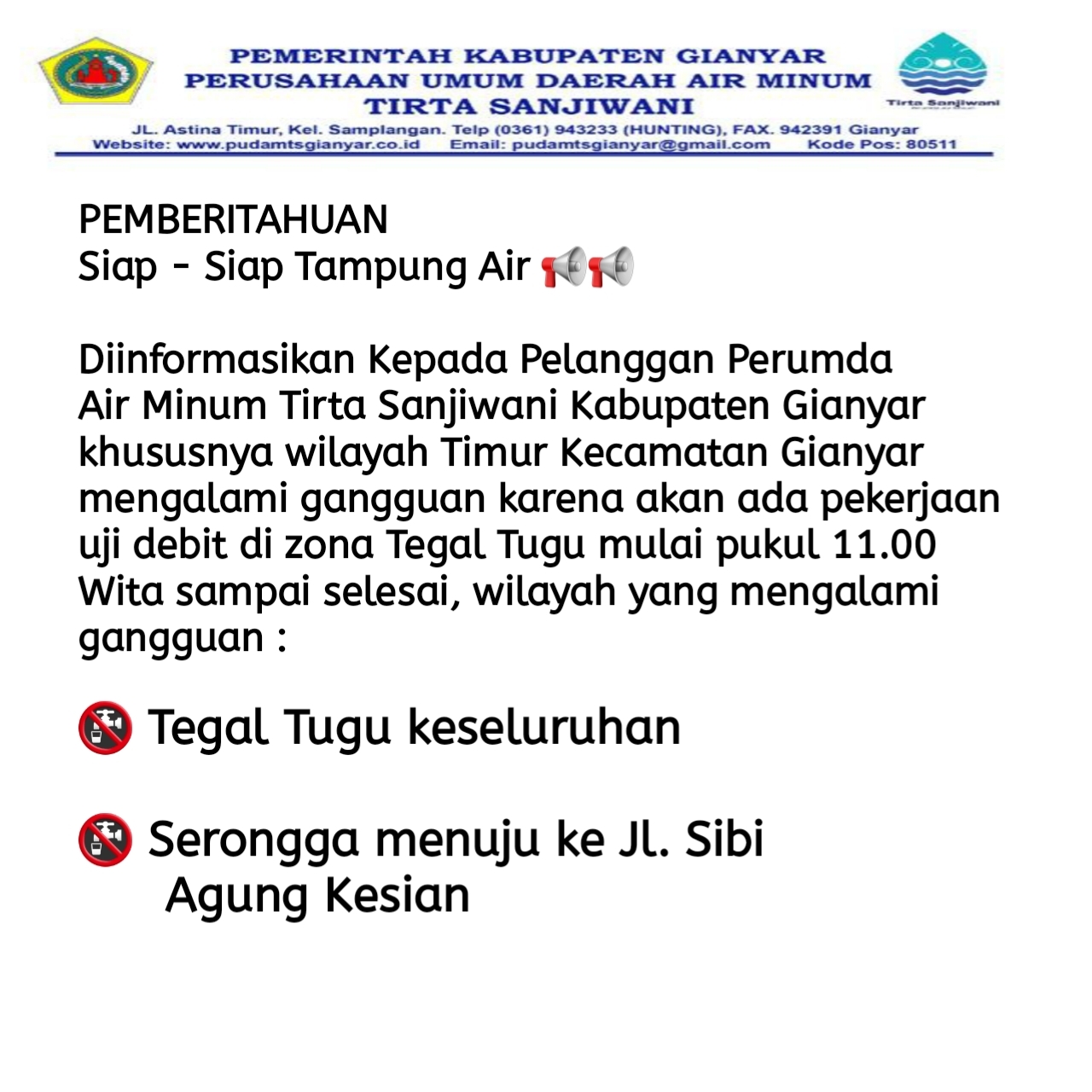 PEMERINTAH KABUPATEN GIANYAR
PERUSAHAAN UMUM DAERAH AIR MINUM
TIRTA SANJIWANI

Tirta Sanjiwani

JL. Astina Timur, Kel. Samplangan. Telp (0361) 943233 (HUNTING), FAX. 942391 Gianyar
Website: www.pudamtsgianyar.co.id Email: pudamtsgianyar@gmail.com Kode Pos: 80511

PEMBERITAHUAN
Siap - Siap Tampung Air 📢📢

Diinformasikan Kepada Pelanggan Perumda Air Minum Tirta Sanjiwani Kabupaten Gianyar khususnya wilayah Timur Kecamatan Gianyar mengalami gangguan karena akan ada pekerjaan uji debit di zona Tegal Tugu mulai pukul 11.00 Wita sampai selesai, wilayah yang mengalami gangguan :

🚱 Tegal Tugu keseluruhan

🚱 Serongga menuju ke Jl. Sibi Agung Kesian